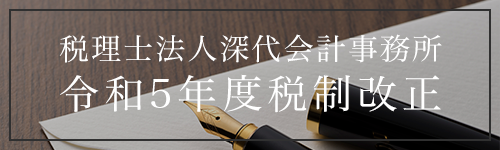 税理士法人深代会計事務所
令和5年度税制改正